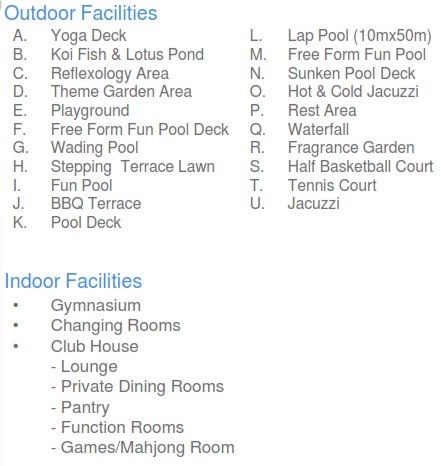 Outdoor Facilities

A. Yoga Deck
B. Koi Fish & Lotus Pond
C. Reflexology Area
D. Theme Garden Area
E. Playground
F. Free Form Fun Pool Deck
G. Wading Pool
H. Stepping Terrace Lawn
I. Fun Pool
J. BBQ Terrace
K. Pool Deck

L. Lap Pool (10mx50m)
M. Free Form Fun Pool
N. Sunken Pool Deck
O. Hot & Cold Jacuzzi
P. Rest Area
Q. Waterfall
R. Fragrance Garden
S. Half Basketball Court
T. Tennis Court
U. Jacuzzi

Indoor Facilities

• Gymnasium
• Changing Rooms
• Club House
- Lounge
- Private Dining Rooms
- Pantry
- Function Rooms
- Games/Mahjong Room